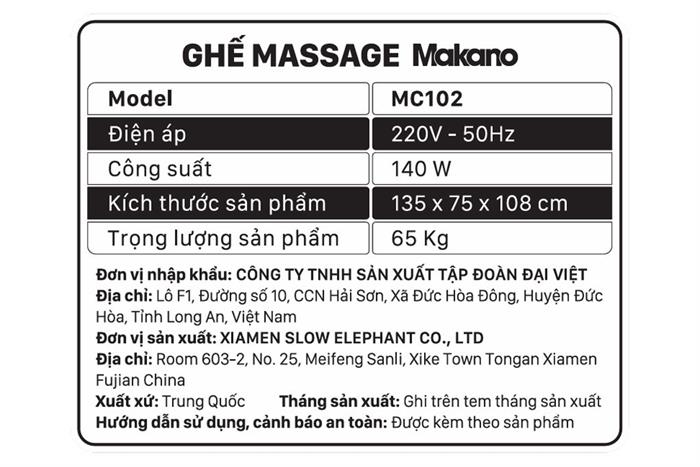 GHẾ MASSAGE Makano

| Model | MC102 |
|---|---|
| Điện áp | 220V - 50Hz |
| Công suất | 140 W |
| Kích thước sản phẩm | 135 x 75 x 108 cm |
| Trọng lượng sản phẩm | 65 Kg |

Đơn vị nhập khẩu: CÔNG TY TNHH SẢN XUẤT TẬP ĐOÀN ĐẠI VIỆT
Địa chỉ: Lô F1, Đường số 10, CCN Hải Sơn, Xã Đức Hòa Đông, Huyện Đức Hòa, Tỉnh Long An, Việt Nam
Đơn vị sản xuất: XIAMEN SLOW ELEPHANT CO., LTD
Địa chỉ: Room 603-2, No. 25, Meifeng Sanli, Xike Town Tongan Xiamen Fujian China
Xuất xứ: Trung Quốc Tháng sản xuất: Ghi trên tem tháng sản xuất
Hướng dẫn sử dụng, cảnh báo an toàn: Được kèm theo sản phẩm